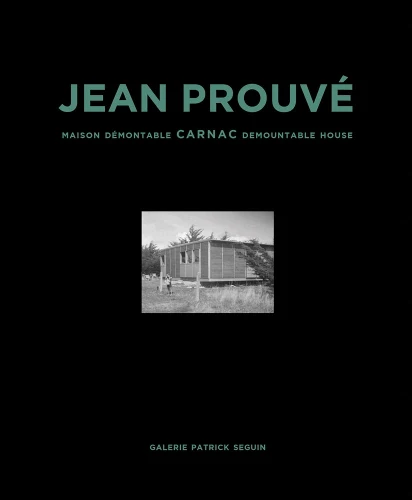 JEAN PROUVÉ

MAISON DÉMONTABLE CARNAC DEMOUNTABLE HOUSE

GALERIE PATRICK SEGUIN